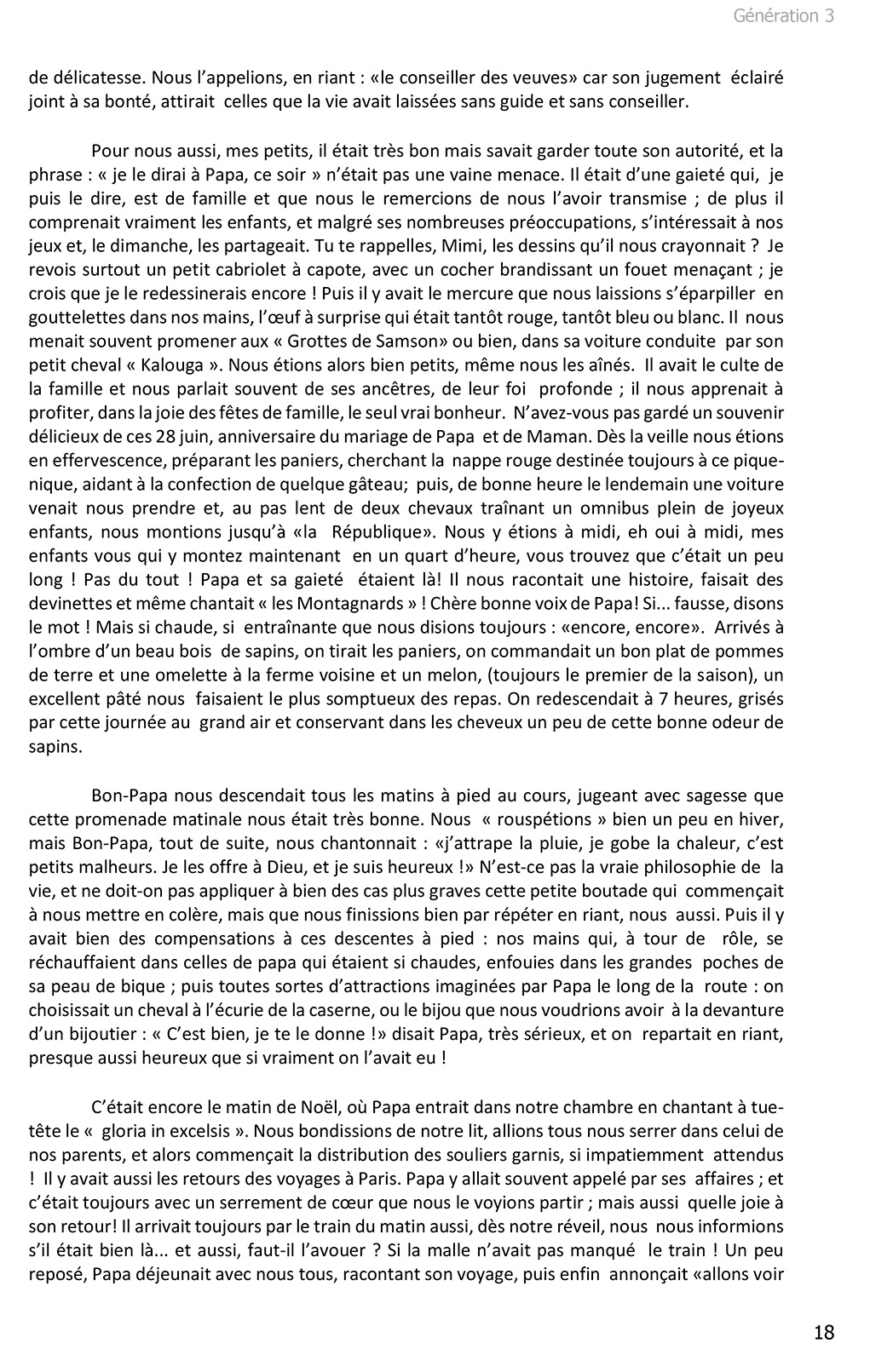 Génération 3

de délicatesse. Nous l'appelions, en riant : «le conseiller des veuves» car son jugement éclairé joint à sa bonté, attirait celles que la vie avait laissées sans guide et sans conseiller.

Pour nous aussi, mes petits, il était très bon mais savait garder toute son autorité, et la phrase : « je le dirai à Papa, ce soir » n'était pas une vaine menace. Il était d'une gaieté qui, je puis le dire, est de famille et que nous le remercions de nous l'avoir transmise ; de plus il comprenait vraiment les enfants, et malgré ses nombreuses préoccupations, s'intéressait à nos jeux et, le dimanche, les partageait. Tu te rappelles, Mimi, les dessins qu'il nous crayonnait ? Je revois surtout un petit cabriolet à capote, avec un cocher brandissant un fouet menaçant ; je crois que je le redessinerais encore ! Puis il y avait le mercure que nous laissions s'éparpiller en gouttelettes dans nos mains, l'œuf à surprise qui était tantôt rouge, tantôt bleu ou blanc. Il nous menait souvent promener aux « Grottes de Samson» ou bien, dans sa voiture conduite par son petit cheval « Kalouga ». Nous étions alors bien petits, même nous les aînés. Il avait le culte de la famille et nous parlait souvent de ses ancêtres, de leur foi profonde ; il nous apprenait à profiter, dans la joie des fêtes de famille, le seul vrai bonheur. N'avez-vous pas gardé un souvenir délicieux de ces 28 juin, anniversaire du mariage de Papa et de Maman. Dès la veille nous étions en effervescence, préparant les paniers, cherchant la nappe rouge destinée toujours à ce pique-nique, aidant à la confection de quelque gâteau; puis, de bonne heure le lendemain une voiture venait nous prendre et, au pas lent de deux chevaux traînant un omnibus plein de joyeux enfants, nous montions jusqu'à «la République». Nous y étions à midi, eh oui à midi, mes enfants vous qui y montez maintenant en un quart d'heure, vous trouvez que c'était un peu long ! Pas du tout ! Papa et sa gaieté étaient là! Il nous racontait une histoire, faisait des devinettes et même chantait « les Montagnards » ! Chère bonne voix de Papa! Si... fausse, disons le mot ! Mais si chaude, si entraînante que nous disions toujours : «encore, encore». Arrivés à l'ombre d'un beau bois de sapins, on tirait les paniers, on commandait un bon plat de pommes de terre et une omelette à la ferme voisine et un melon, (toujours le premier de la saison), un excellent pâté nous faisaient le plus somptueux des repas. On redescendait à 7 heures, grisés par cette journée au grand air et conservant dans les cheveux un peu de cette bonne odeur de sapins.

Bon-Papa nous descendait tous les matins à pied au cours, jugeant avec sagesse que cette promenade matinale nous était très bonne. Nous « rouspétions » bien un peu en hiver, mais Bon-Papa, tout de suite, nous chantonnait : «j'attrape la pluie, je gobe la chaleur, c'est petits malheurs. Je les offre à Dieu, et je suis heureux !» N'est-ce pas la vraie philosophie de la vie, et ne doit-on pas appliquer à bien des cas plus graves cette petite boutade qui commençait à nous mettre en colère, mais que nous finissions bien par répéter en riant, nous aussi. Puis il y avait bien des compensations à ces descentes à pied : nos mains qui, à tour de rôle, se réchauffaient dans celles de papa qui étaient si chaudes, enfouies dans les grandes poches de sa peau de bique ; puis toutes sortes d'attractions imaginées par Papa le long de la route : on choisissait un cheval à l'écurie de la caserne, ou le bijou que nous voudrions avoir à la devanture d'un bijoutier : « C'est bien, je te le donne !» disait Papa, très sérieux, et on repartait en riant, presque aussi heureux que si vraiment on l'avait eu !

C'était encore le matin de Noël, où Papa entrait dans notre chambre en chantant à tue-tête le « gloria in excelsis ». Nous bondissions de notre lit, allions tous nous serrer dans celui de nos parents, et alors commençait la distribution des souliers garnis, si impatiemment attendus ! Il y avait aussi les retours des voyages à Paris. Papa y allait souvent appelé par ses affaires ; et c'était toujours avec un serrement de cœur que nous le voyions partir ; mais aussi quelle joie à son retour! Il arrivait toujours par le train du matin aussi, dès notre réveil, nous nous informions s'il était bien là... et aussi, faut-il l'avouer ? Si la malle n'avait pas manqué le train ! Un peu reposé, Papa déjeunait avec nous tous, racontant son voyage, puis enfin annonçait «allons voir

18